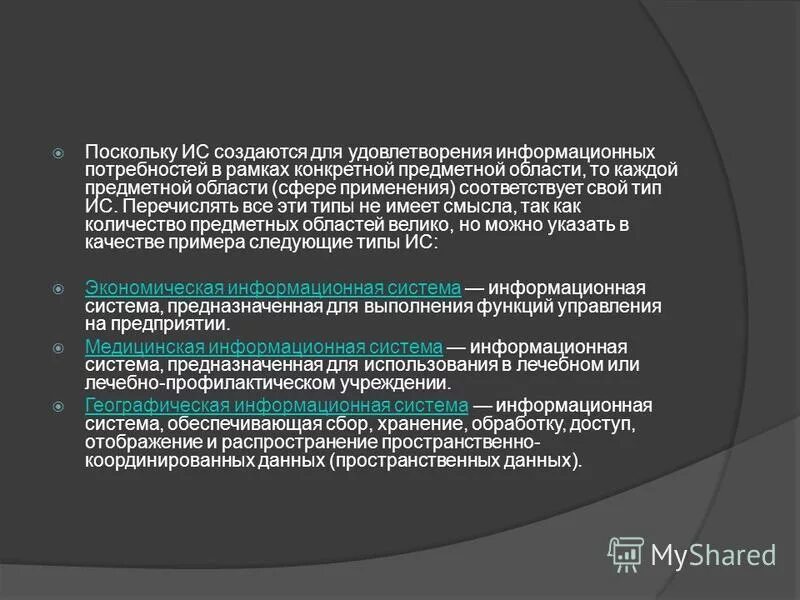 Поскольку ИС создаются для удовлетворения информационных потребностей в рамках конкретной предметной области, то каждой предметной области (сфере применения) соответствует свой тип ИС. Перечислять все эти типы не имеет смысла, так как количество предметных областей велико, но можно указать в качестве примера следующие типы ИС:

Экономическая информационная система — информационная система, предназначенная для выполнения функций управления на предприятии.

Медицинская информационная система — информационная система, предназначенная для использования в лечебном или лечебно-профилактическом учреждении.

Географическая информационная система — информационная система, обеспечивающая сбор, хранение, обработку, доступ, отображение и распространение пространственно-координированных данных (пространственных данных).

MyShared